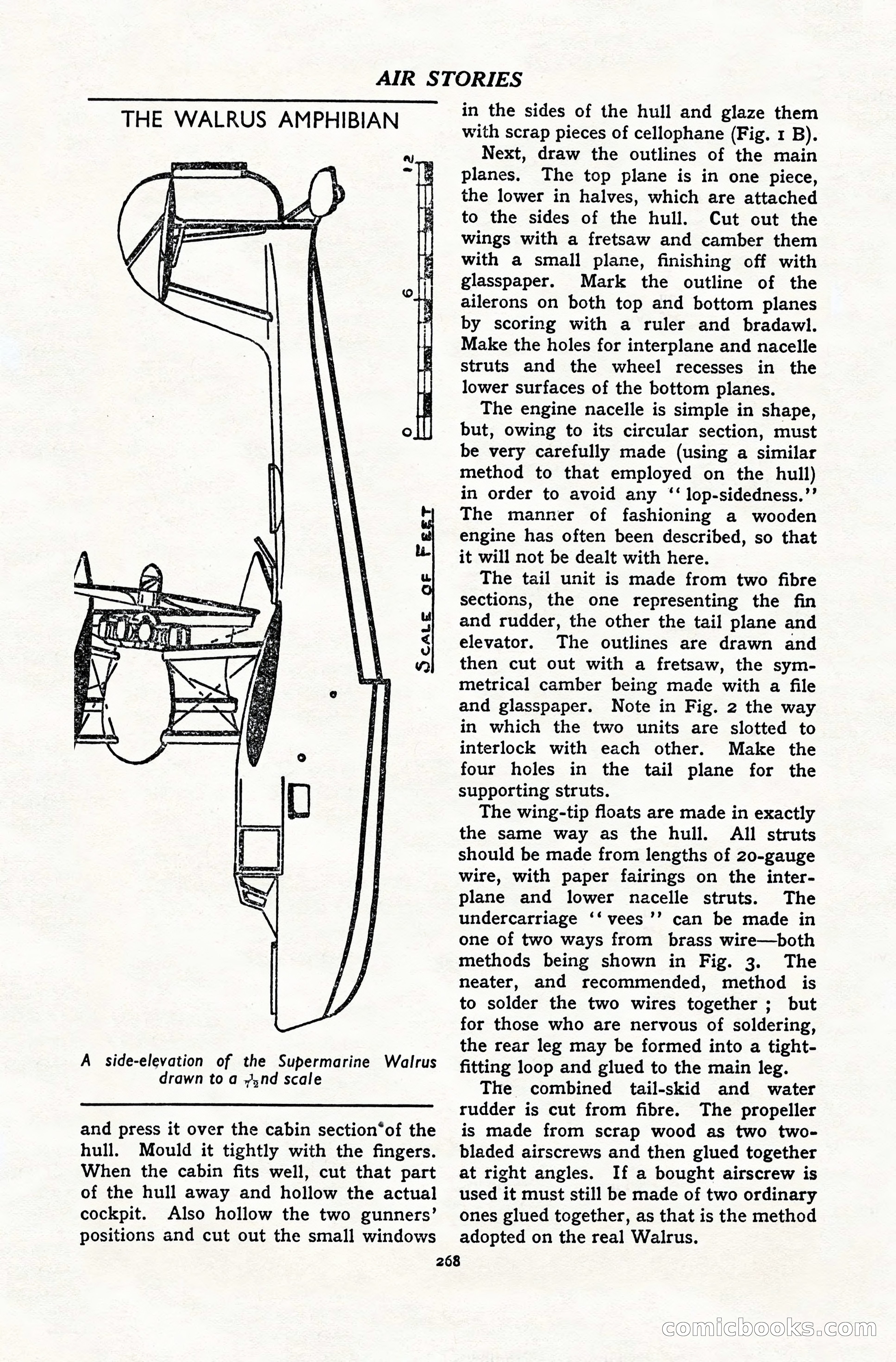 AIR STORIES

THE WALRUS AMPHIBIAN

12

6

0

SCALE OF FEET

A side-elevation of the Supermarine Walrus drawn to a $\frac{1}{72}$nd scale

and press it over the cabin section of the hull. Mould it tightly with the fingers. When the cabin fits well, cut that part of the hull away and hollow the actual cockpit. Also hollow the two gunners' positions and cut out the small windows in the sides of the hull and glaze them with scrap pieces of cellophane (Fig. 1 B).

Next, draw the outlines of the main planes. The top plane is in one piece, the lower in halves, which are attached to the sides of the hull. Cut out the wings with a fretsaw and camber them with a small plane, finishing off with glasspaper. Mark the outline of the ailerons on both top and bottom planes by scoring with a ruler and bradawl. Make the holes for interplane and nacelle struts and the wheel recesses in the lower surfaces of the bottom planes.

The engine nacelle is simple in shape, but, owing to its circular section, must be very carefully made (using a similar method to that employed on the hull) in order to avoid any "lop-sidedness." The manner of fashioning a wooden engine has often been described, so that it will not be dealt with here.

The tail unit is made from two fibre sections, the one representing the fin and rudder, the other the tail plane and elevator. The outlines are drawn and then cut out with a fretsaw, the symmetrical camber being made with a file and glasspaper. Note in Fig. 2 the way in which the two units are slotted to interlock with each other. Make the four holes in the tail plane for the supporting struts.

The wing-tip floats are made in exactly the same way as the hull. All struts should be made from lengths of 20-gauge wire, with paper fairings on the interplane and lower nacelle struts. The undercarriage "vees" can be made in one of two ways from brass wire—both methods being shown in Fig. 3. The neater, and recommended, method is to solder the two wires together ; but for those who are nervous of soldering, the rear leg may be formed into a tight-fitting loop and glued to the main leg.

The combined tail-skid and water rudder is cut from fibre. The propeller is made from scrap wood as two two-bladed airscrews and then glued together at right angles. If a bought airscrew is used it must still be made of two ordinary ones glued together, as that is the method adopted on the real Walrus.

268

comicbooks.com